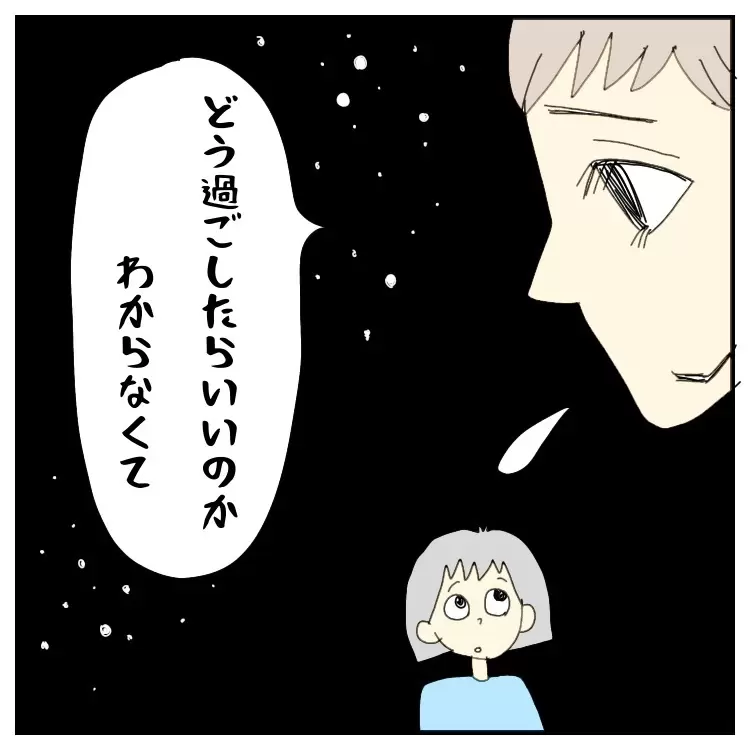 どう過ごしたらいいのか
わからなくて